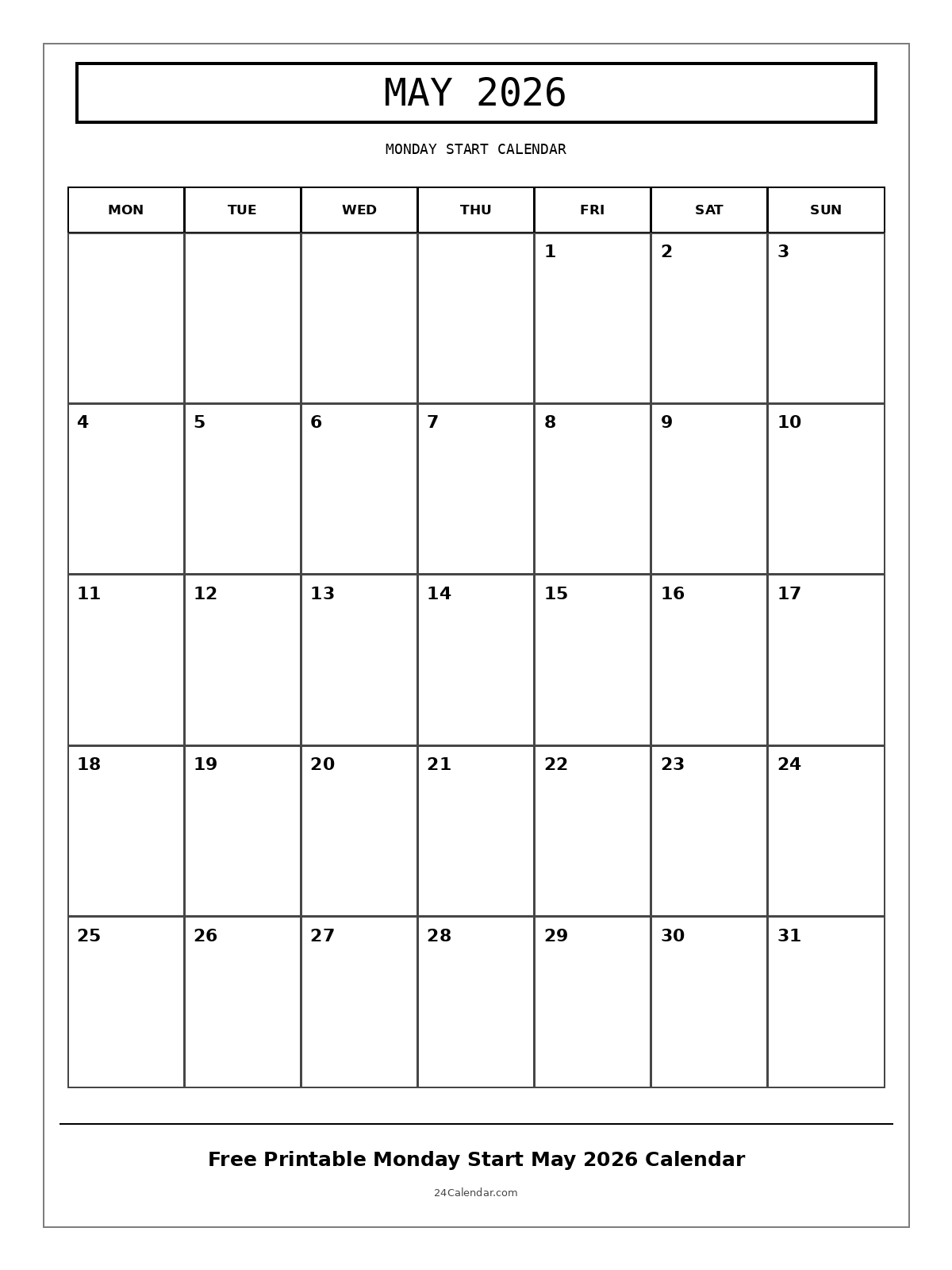 MAY 2026

MONDAY START CALENDAR

| MON | TUE | WED | THU | FRI | SAT | SUN |
|---|---|---|---|---|---|---|
| | | | | 1 | 2 | 3 |
| 4 | 5 | 6 | 7 | 8 | 9 | 10 |
| 11 | 12 | 13 | 14 | 15 | 16 | 17 |
| 18 | 19 | 20 | 21 | 22 | 23 | 24 |
| 25 | 26 | 27 | 28 | 29 | 30 | 31 |

Free Printable Monday Start May 2026 Calendar

24Calendar.com